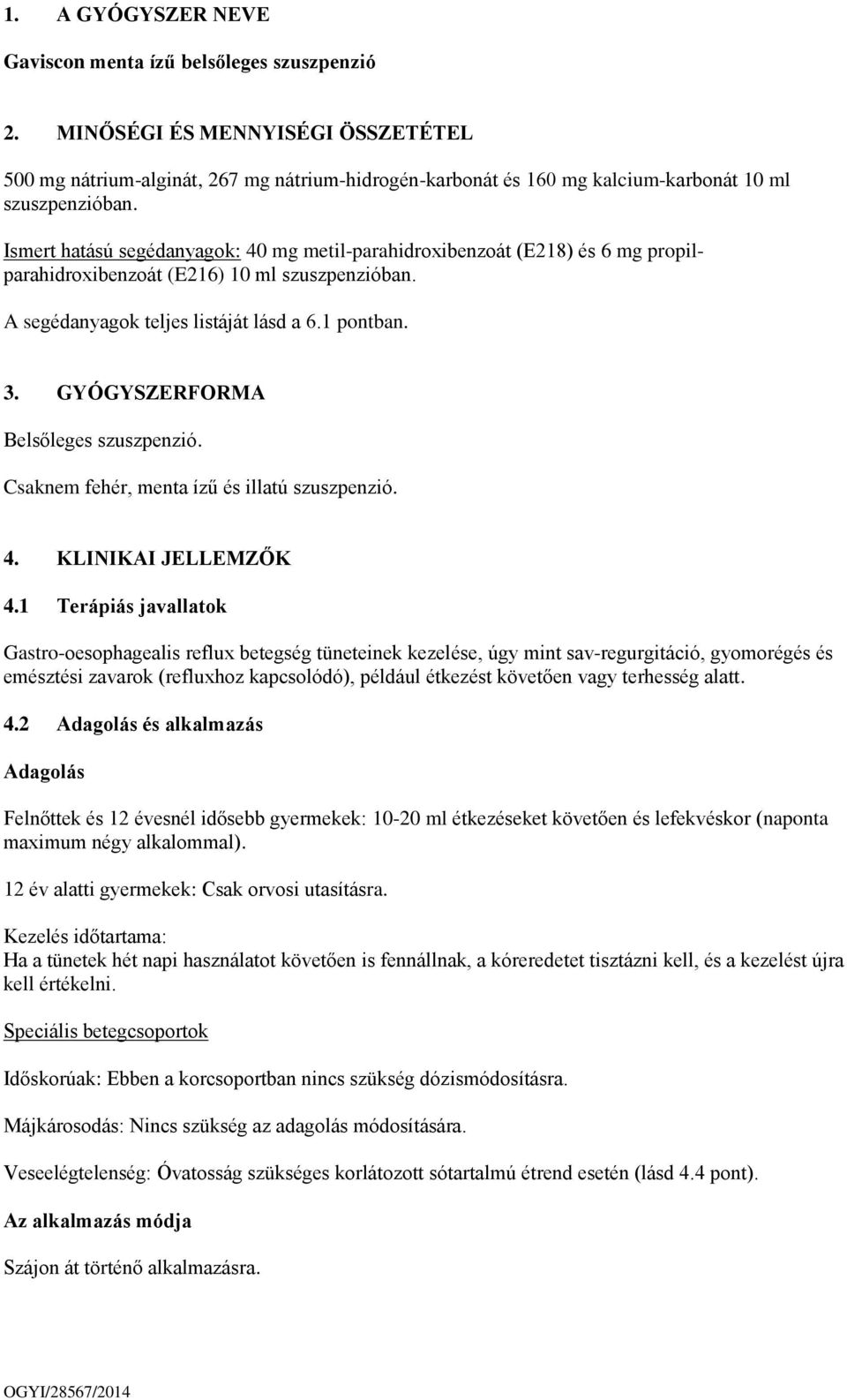 1. A GYÓGYSZER NEVE

Gaviscon menta ízű belsőleges szuszpenzió

2. MINŐSÉGI ÉS MENNYISÉGI ÖSSZETÉTEL

500 mg nátrium-alginát, 267 mg nátrium-hidrogén-karbonát és 160 mg kalcium-karbonát 10 ml szuszpenzióban.

Ismert hatású segédanyagok: 40 mg metil-parahidroxibenzoát (E218) és 6 mg propil-parahidroxibenzoát (E216) 10 ml szuszpenzióban.

A segédanyagok teljes listáját lásd a 6.1 pontban.

3. GYÓGYSZERFORMA

Belsőleges szuszpenzió.

Csaknem fehér, menta ízű és illatú szuszpenzió.

4. KLINIKAI JELLEMZŐK

4.1 Terápiás javallatok

Gastro-oesophagealis reflux betegség tüneteinek kezelése, úgy mint sav-regurgitáció, gyomorégés és emésztési zavarok (refluxhoz kapcsolódó), például étkezést követően vagy terhesség alatt.

4.2 Adagolás és alkalmazás

Adagolás

Felnőttek és 12 évesnél idősebb gyermekek: 10-20 ml étkezéseket követően és lefekvéskor (naponta maximum négy alkalommal).

12 év alatti gyermekek: Csak orvosi utasításra.

Kezelés időtartama:
Ha a tünetek hét napi használatot követően is fennállnak, a kóreredetet tisztázni kell, és a kezelést újra kell értékelni.

Speciális betegcsoportok

Időskorúak: Ebben a korcsoportban nincs szükség dózismódosításra.

Májkárosodás: Nincs szükség az adagolás módosítására.

Veseelégtelenség: Óvatosság szükséges korlátozott sótartalmú étrend esetén (lásd 4.4 pont).

Az alkalmazás módja

Szájon át történő alkalmazásra.

OGYI/28567/2014